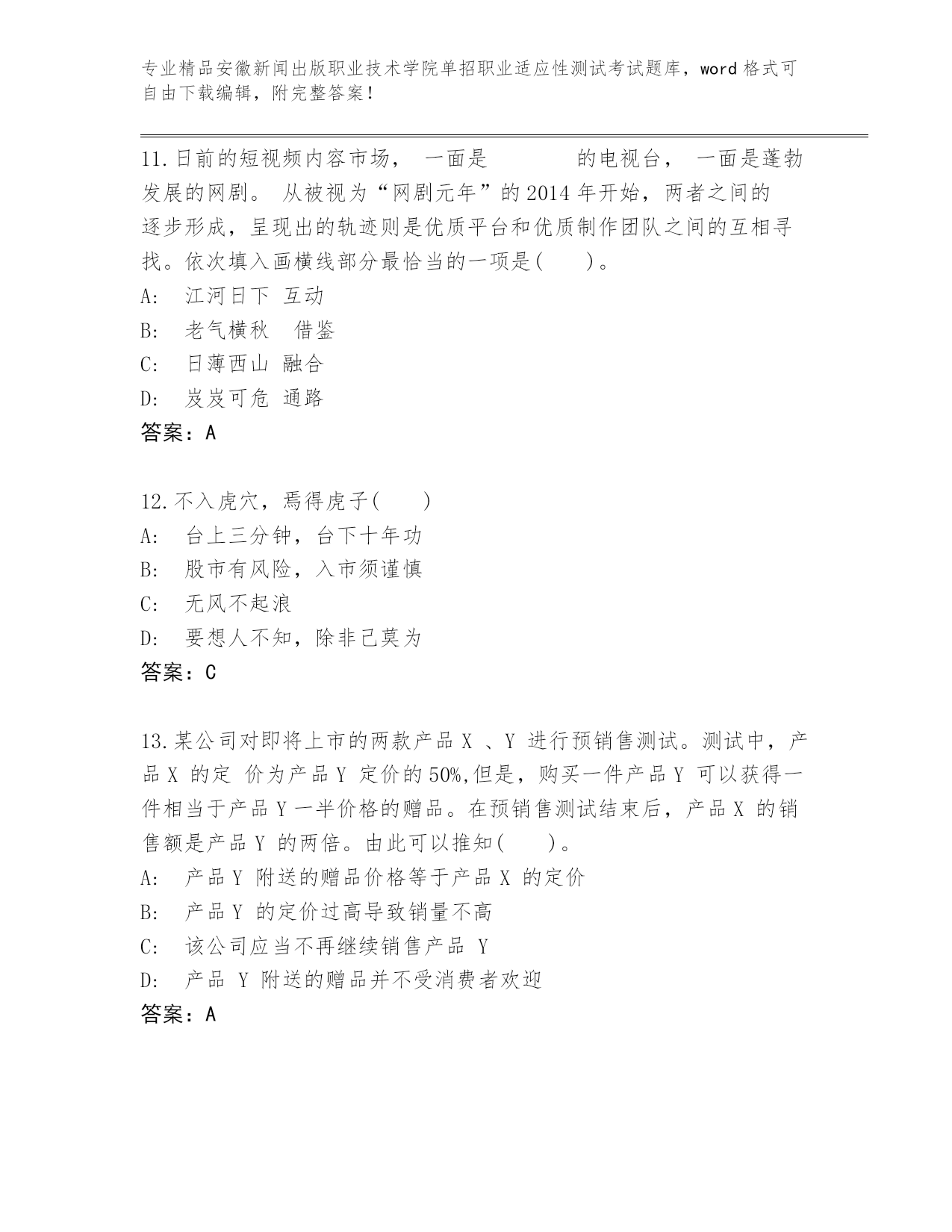 专业精品安徽新闻出版职业技术学院单招职业适应性测试考试题库，word 格式可自由下载编辑，附完整答案！

11.日前的短视频内容市场， 一面是 的电视台， 一面是蓬勃发展的网剧。 从被视为“网剧元年”的 2014 年开始，两者之间的 逐步形成，呈现出的轨迹则是优质平台和优质制作团队之间的互相寻找。依次填入画横线部分最恰当的一项是( )。
A: 江河日下 互动
B: 老气横秋 借鉴
C: 日薄西山 融合
D: 岌岌可危 通路
答案：A

12.不入虎穴，焉得虎子( )
A: 台上三分钟，台下十年功
B: 股市有风险，入市须谨慎
C: 无风不起浪
D: 要想人不知，除非己莫为
答案：C

13.某公司对即将上市的两款产品 X 、Y 进行预销售测试。测试中，产品 X 的定 价为产品 Y 定价的 50%,但是，购买一件产品 Y 可以获得一件相当于产品 Y 一半价格的赠品。在预销售测试结束后，产品 X 的销售额是产品 Y 的两倍。由此可以推知( )。
A: 产品 Y 附送的赠品价格等于产品 X 的定价
B: 产品 Y 的定价过高导致销量不高
C: 该公司应当不再继续销售产品 Y
D: 产品 Y 附送的赠品并不受消费者欢迎
答案：A